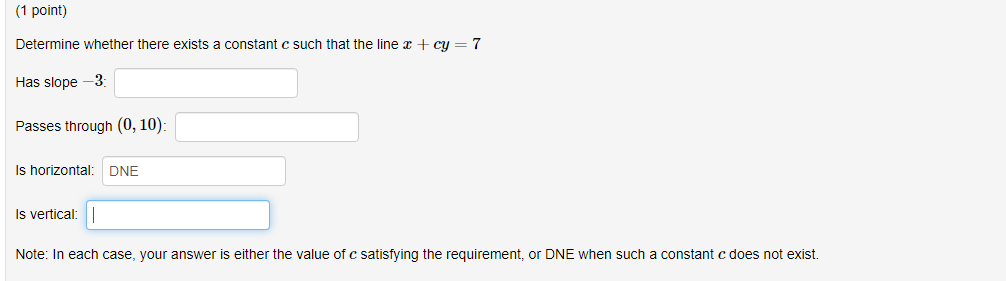 (1 point)

Determine whether there exists a constant $c$ such that the line $x + cy = 7$

Has slope $-3$:

Passes through $(0, 10)$:

Is horizontal: DNE

Is vertical:

Note: In each case, your answer is either the value of $c$ satisfying the requirement, or DNE when such a constant $c$ does not exist.